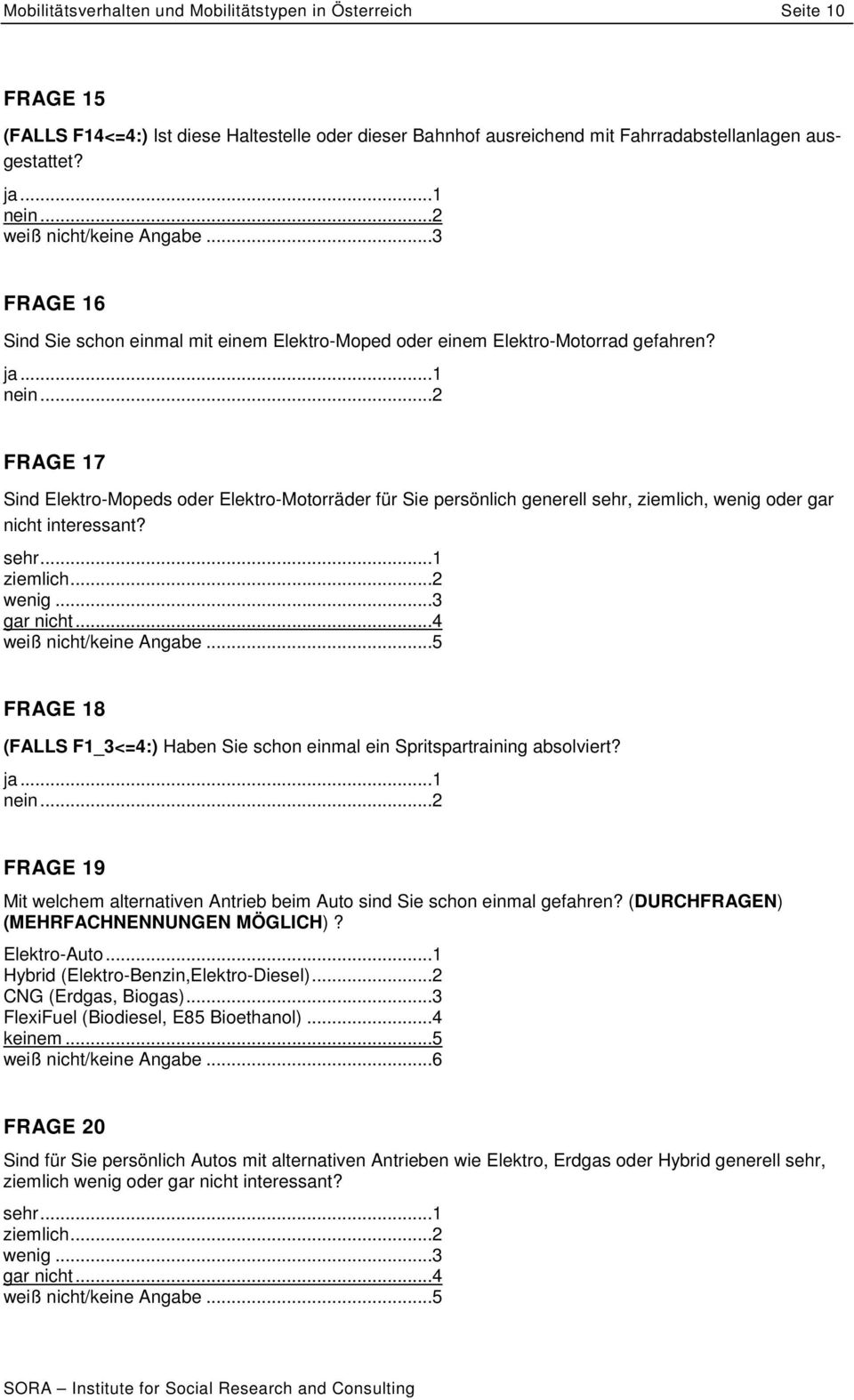 Mobilitätsverhalten und Mobilitätstypen in Österreich Seite 10

FRAGE 15

(FALLS F14<=4:) Ist diese Haltestelle oder dieser Bahnhof ausreichend mit Fahrradabstellanlagen ausgestattet?

ja...1
nein...2
weiß nicht/keine Angabe...3

FRAGE 16

Sind Sie schon einmal mit einem Elektro-Moped oder einem Elektro-Motorrad gefahren?

ja...1
nein...2

FRAGE 17

Sind Elektro-Mopeds oder Elektro-Motorräder für Sie persönlich generell sehr, ziemlich, wenig oder gar nicht interessant?

sehr...1
ziemlich...2
wenig...3
gar nicht...4
weiß nicht/keine Angabe...5

FRAGE 18

(FALLS F1_3<=4:) Haben Sie schon einmal ein Spritspartraining absolviert?

ja...1
nein...2

FRAGE 19

Mit welchem alternativen Antrieb beim Auto sind Sie schon einmal gefahren? (DURCHFRAGEN) (MEHRFACHNENNUNGEN MÖGLICH)?

Elektro-Auto...1
Hybrid (Elektro-Benzin,Elektro-Diesel)...2
CNG (Erdgas, Biogas)...3
FlexiFuel (Biodiesel, E85 Bioethanol)...4
keinem...5
weiß nicht/keine Angabe...6

FRAGE 20

Sind für Sie persönlich Autos mit alternativen Antrieben wie Elektro, Erdgas oder Hybrid generell sehr, ziemlich wenig oder gar nicht interessant?

sehr...1
ziemlich...2
wenig...3
gar nicht...4
weiß nicht/keine Angabe...5

SORA – Institute for Social Research and Consulting